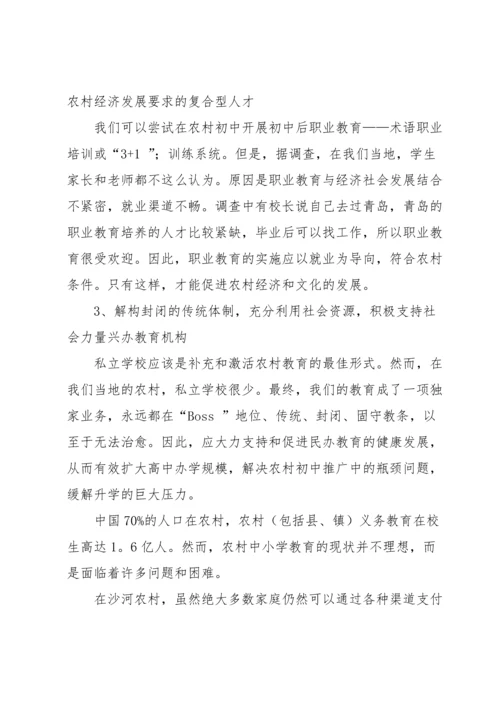 农村经济发展要求的复合型人才

我们可以尝试在农村初中开展初中后职业教育——术语职业培训或“3+1 ”；训练系统。但是，据调查，在我们当地，学生家长和老师都不这么认为。原因是职业教育与经济社会发展结合不紧密，就业渠道不畅。调查中有校长说自己去过青岛，青岛的职业教育培养的人才比较紧缺，毕业后可以找工作，所以职业教育很受欢迎。因此，职业教育的实施应以就业为导向，符合农村条件。只有这样，才能促进农村经济和文化的发展。

3、解构封闭的传统体制，充分利用社会资源，积极支持社会力量兴办教育机构

私立学校应该是补充和激活农村教育的最佳形式。然而，在我们当地的农村，私立学校很少。最终，我们的教育成了一项独家业务，永远都在“Boss ”地位、传统、封闭、固守教条，以至于无法治愈。因此，应大力支持和促进民办教育的健康发展，从而有效扩大高中办学规模，解决农村初中推广中的瓶颈问题，缓解升学的巨大压力。

中国 70%的人口在农村，农村（包括县、镇）义务教育在校生高达 1。6 亿人。然而，农村中小学教育的现状并不理想，而是面临着许多问题和困难。

在沙河农村，虽然绝大多数家庭仍然可以通过各种渠道支付